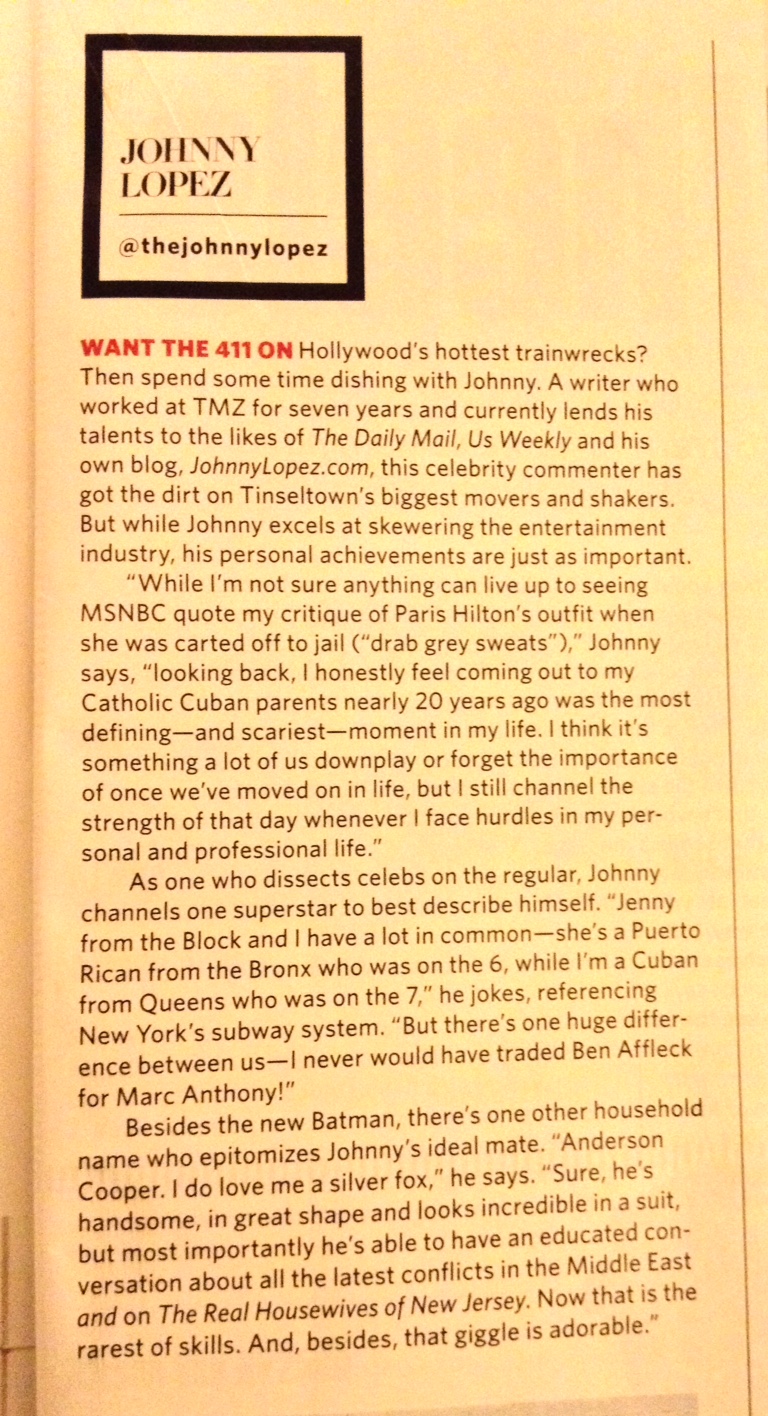 JOHNNY
LOPEZ

@thejohnnylopez

WANT THE 411 ON Hollywood's hottest trainwrecks? Then spend some time dishing with Johnny. A writer who worked at TMZ for seven years and currently lends his talents to the likes of The Daily Mail, Us Weekly and his own blog, JohnnyLopez.com, this celebrity commenter has got the dirt on Tinseltown's biggest movers and shakers. But while Johnny excels at skewering the entertainment industry, his personal achievements are just as important.

"While I'm not sure anything can live up to seeing MSNBC quote my critique of Paris Hilton's outfit when she was carted off to jail ("drab grey sweats")," Johnny says, "looking back, I honestly feel coming out to my Catholic Cuban parents nearly 20 years ago was the most defining—and scariest—moment in my life. I think it's something a lot of us downplay or forget the importance of once we've moved on in life, but I still channel the strength of that day whenever I face hurdles in my personal and professional life."

As one who dissects celebs on the regular, Johnny channels one superstar to best describe himself. "Jenny from the Block and I have a lot in common—she's a Puerto Rican from the Bronx who was on the 6, while I'm a Cuban from Queens who was on the 7," he jokes, referencing New York's subway system. "But there's one huge difference between us—I never would have traded Ben Affleck for Marc Anthony!"

Besides the new Batman, there's one other household name who epitomizes Johnny's ideal mate. "Anderson Cooper. I do love me a silver fox," he says. "Sure, he's handsome, in great shape and looks incredible in a suit, but most importantly he's able to have an educated conversation about all the latest conflicts in the Middle East and on The Real Housewives of New Jersey. Now that is the rarest of skills. And, besides, that giggle is adorable."